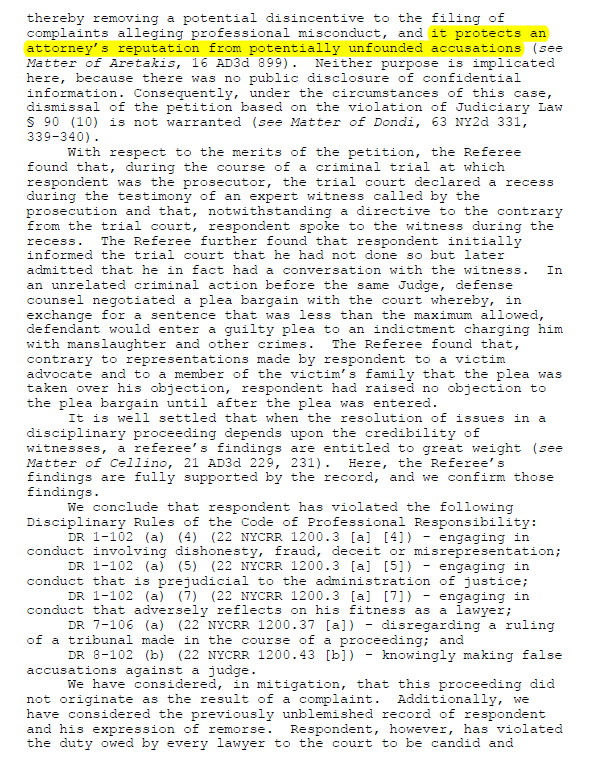 thereby removing a potential disincentive to the filing of complaints alleging professional misconduct, and it protects an attorney's reputation from potentially unfounded accusations (see Matter of Aretakis, 16 AD3d 899). Neither purpose is implicated here, because there was no public disclosure of confidential information. Consequently, under the circumstances of this case, dismissal of the petition based on the violation of Judiciary Law § 90 (10) is not warranted (see Matter of Dondi, 63 NY2d 331, 339-340).

With respect to the merits of the petition, the Referee found that, during the course of a criminal trial at which respondent was the prosecutor, the trial court declared a recess during the testimony of an expert witness called by the prosecution and that, notwithstanding a directive to the contrary from the trial court, respondent spoke to the witness during the recess. The Referee further found that respondent initially informed the trial court that he had not done so but later admitted that he in fact had a conversation with the witness. In an unrelated criminal action before the same Judge, defense counsel negotiated a plea bargain with the court whereby, in exchange for a sentence that was less than the maximum allowed, defendant would enter a guilty plea to an indictment charging him with manslaughter and other crimes. The Referee found that, contrary to representations made by respondent to a victim advocate and to a member of the victim's family that the plea was taken over his objection, respondent had raised no objection to the plea bargain until after the plea was entered.

It is well settled that when the resolution of issues in a disciplinary proceeding depends upon the credibility of witnesses, a referee's findings are entitled to great weight (see Matter of Cellino, 21 AD3d 229, 231). Here, the Referee's findings are fully supported by the record, and we confirm those findings.

We conclude that respondent has violated the following Disciplinary Rules of the Code of Professional Responsibility:

DR 1-102 (a) (4) (22 NYCRR 1200.3 [a] [4]) - engaging in conduct involving dishonesty, fraud, deceit or misrepresentation;

DR 1-102 (a) (5) (22 NYCRR 1200.3 [a] [5]) - engaging in conduct that is prejudicial to the administration of justice;

DR 1-102 (a) (7) (22 NYCRR 1200.3 [a] [7]) - engaging in conduct that adversely reflects on his fitness as a lawyer;

DR 7-106 (a) (22 NYCRR 1200.37 [a]) - disregarding a ruling of a tribunal made in the course of a proceeding; and

DR 8-102 (b) (22 NYCRR 1200.43 [b]) - knowingly making false accusations against a judge.

We have considered, in mitigation, that this proceeding did not originate as the result of a complaint. Additionally, we have considered the previously unblemished record of respondent and his expression of remorse. Respondent, however, has violated the duty owed by every lawyer to the court to be candid and